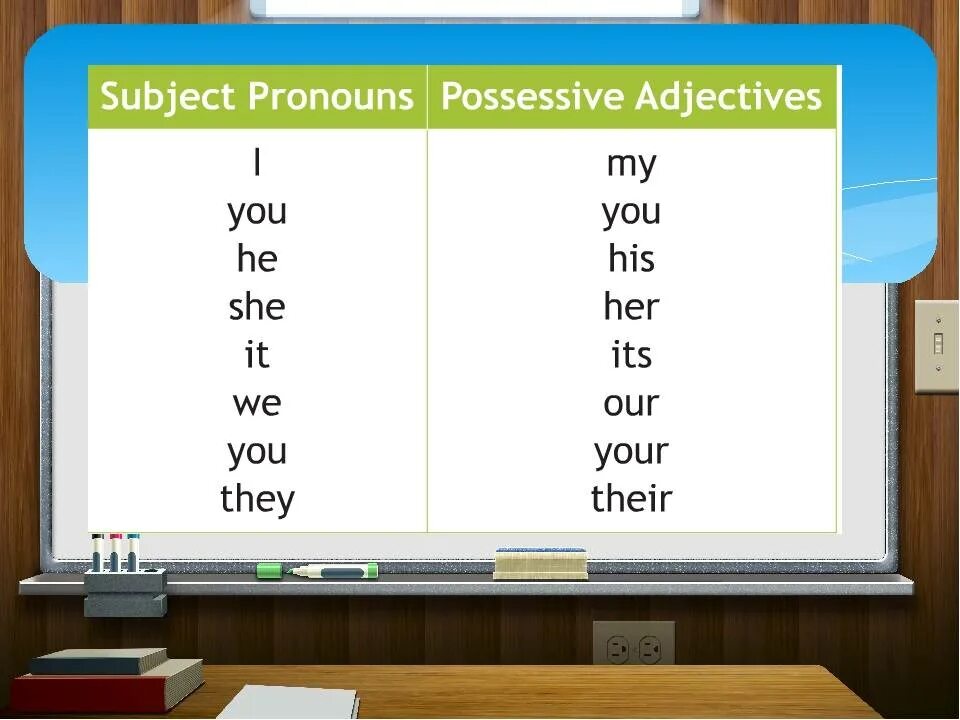 | Subject Pronouns | Possessive Adjectives |
|---|---|
| I | my |
| you | you |
| he | his |
| she | her |
| it | its |
| we | our |
| you | your |
| they | their |